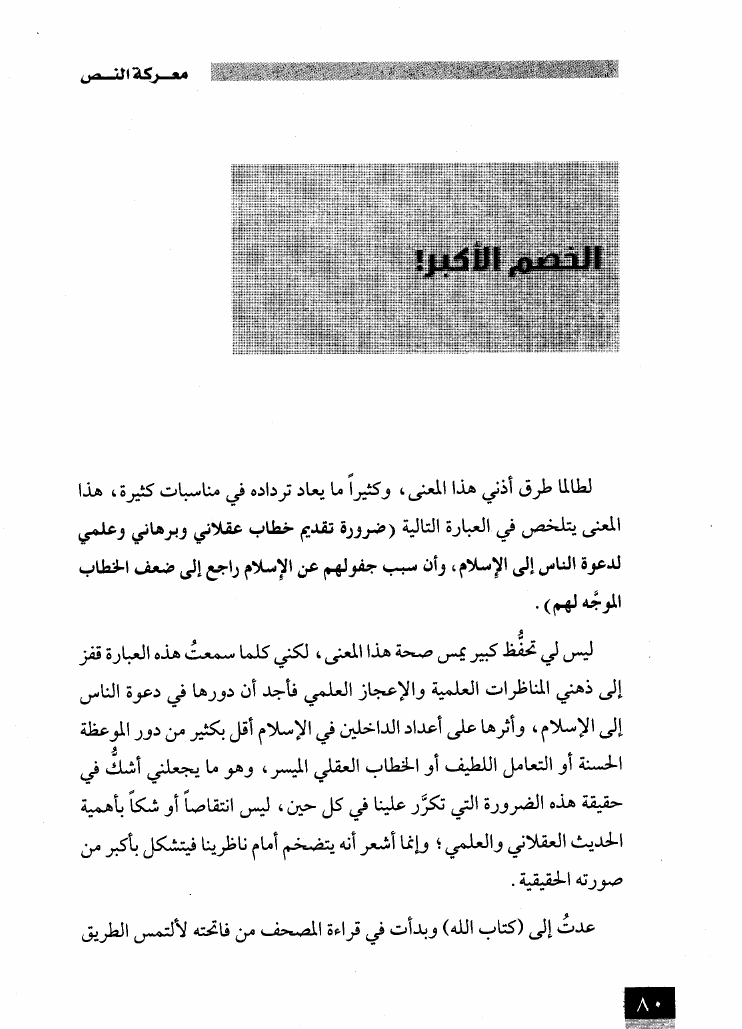 معركة النص

الخصم الأكبر!

لطالما طرق أذني هذا المعنى، وكثيراً ما يعاد ترداده في مناسبات كثيرة، هذا المعنى يتلخص في العبارة التالية (ضرورة تقديم خطاب عقلاني وبرهاني وعلمي لدعوة الناس إلى الإسلام، وأن سبب جفولهم عن الإسلام راجع إلى ضعف الخطاب الموجَّه لهم).

ليس لي تحفُّظ كبير يمس صحة هذا المعنى، لكني كلما سمعتُ هذه العبارة قفز إلى ذهني المناظرات العلمية والإعجاز العلمي فأجد أن دورها في دعوة الناس إلى الإسلام، وأثرها على أعداد الداخلين في الإسلام أقل بكثير من دور الموعظة الحسنة أو التعامل اللطيف أو الخطاب العقلي الميسر، وهو ما يجعلني أشكُّ في حقيقة هذه الضرورة التي تكرَّر علينا في كل حين، ليس انتقاصاً أو شكاً بأهمية الحديث العقلاني والعلمي؛ وإنما أشعر أنه يتضخم أمام ناظرينا فيتشكل بأكبر من صورته الحقيقية.

عدتُ إلى (كتاب الله) وبدأت في قراءة المصحف من فاتحته لألتمس الطريق

٨٠